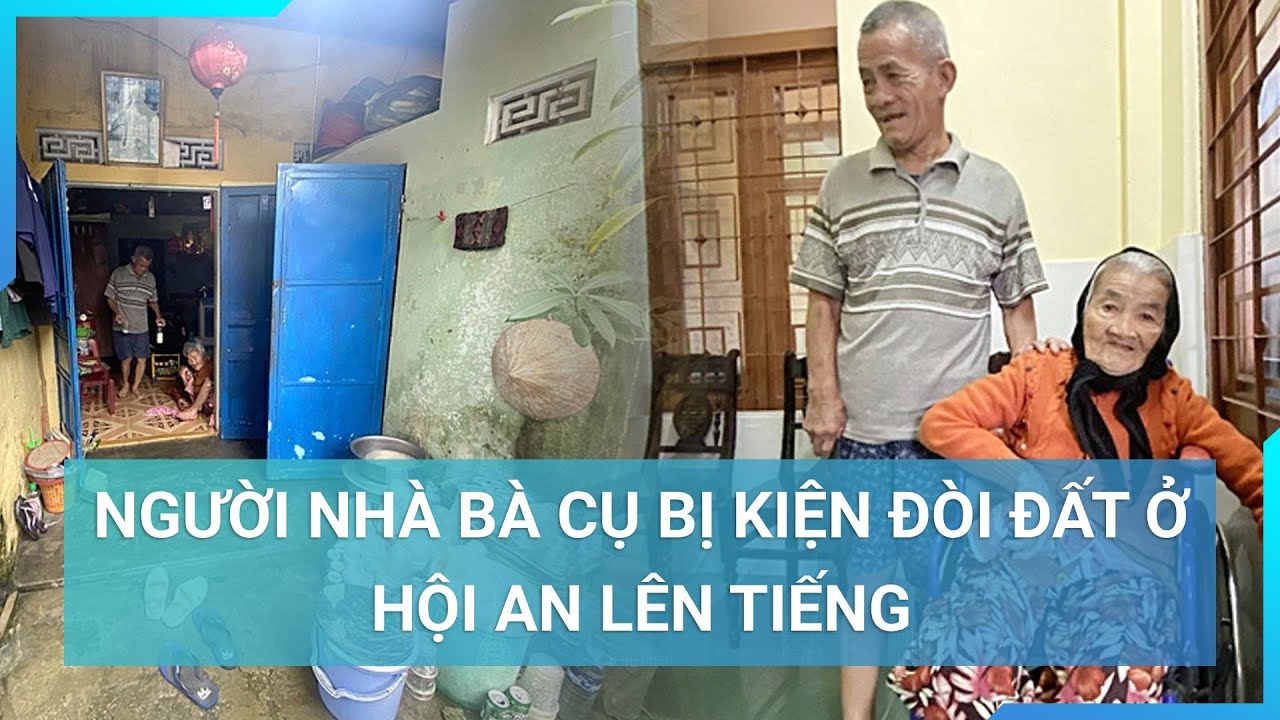 NGƯỜI NHÀ BÀ CỤ BỊ KIỆN ĐÒI ĐẤT Ở HỘI AN LÊN TIẾNG